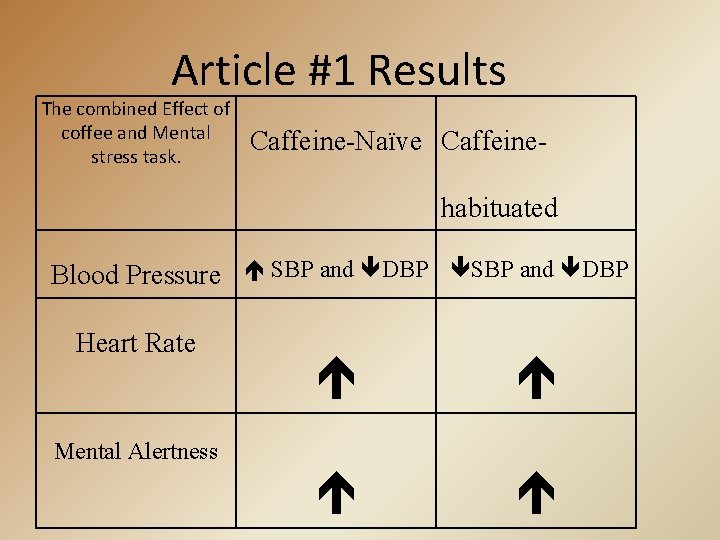 Article #1 Results

| The combined Effect of coffee and Mental stress task. | Caffeine-Naïve | Caffeine-habituated |
|---|---|---|
| Blood Pressure | ↑ SBP and ↓DBP | ↓SBP and ↓DBP |
| Heart Rate | ↑ | ↑ |
| Mental Alertness | ↑ | ↑ |